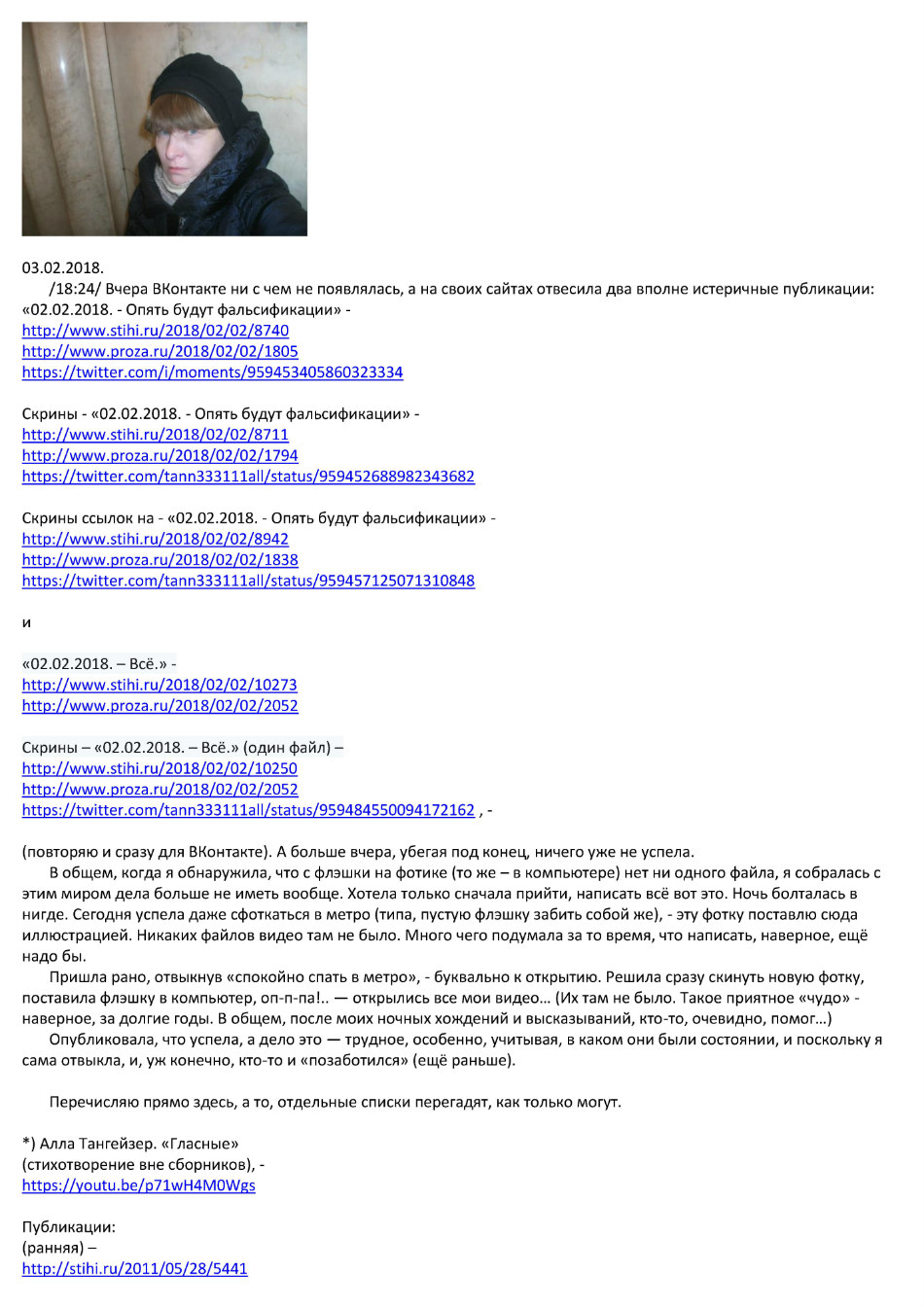 03.02.2018.
/18:24/ Вчера ВКонтакте ни с чем не появлялась, а на своих сайтах отвесила два вполне истеричные публикации: «02.02.2018. - Опять будут фальсификации» -
http://www.stihi.ru/2018/02/02/8740
http://www.proza.ru/2018/02/02/1805
https://twitter.com/i/moments/959453405860323334

Скрины - «02.02.2018. - Опять будут фальсификации» -
http://www.stihi.ru/2018/02/02/8711
http://www.proza.ru/2018/02/02/1794
https://twitter.com/tann333111all/status/959452688982343682

Скрины ссылок на - «02.02.2018. - Опять будут фальсификации» -
http://www.stihi.ru/2018/02/02/8942
http://www.proza.ru/2018/02/02/1838
https://twitter.com/tann333111all/status/959457125071310848

и

«02.02.2018. – Всё.» -
http://www.stihi.ru/2018/02/02/10273
http://www.proza.ru/2018/02/02/2052

Скрины – «02.02.2018. – Всё.» (один файл) –
http://www.stihi.ru/2018/02/02/10250
http://www.proza.ru/2018/02/02/2052
https://twitter.com/tann333111all/status/959484550094172162 , -

(повторяю и сразу для ВКонтакте). А больше вчера, убегая под конец, ничего уже не успела.
В общем, когда я обнаружила, что с флэшки на фотике (то же – в компьютере) нет ни одного файла, я собралась с этим миром дела больше не иметь вообще. Хотела только сначала прийти, написать всё вот это. Ночь болталась в нигде. Сегодня успела даже сфоткаться в метро (типа, пустую флэшку забить собой же), - эту фотку поставлю сюда иллюстрацией. Никаких файлов видео там не было. Много чего подумала за то время, что написать, наверное, ещё надо бы.
Пришла рано, отвыкнув «спокойно спать в метро», - буквально к открытию. Решила сразу скинуть новую фотку, поставила флэшку в компьютер, оп-п-па!.. — открылись все мои видео… (Их там не было. Такое приятное «чудо» - наверное, за долгие годы. В общем, после моих ночных хождений и высказываний, кто-то, очевидно, помог…)
Опубликовала, что успела, а дело это — трудное, особенно, учитывая, в каком они были состоянии, и поскольку я сама отвыкла, и, уж конечно, кто-то и «позаботился» (ещё раньше).

Перечисляю прямо здесь, а то, отдельные списки перегадят, как только могут.

*) Алла Тангейзер. «Гласные»
(стихотворение вне сборников), -
https://youtu.be/p71wH4M0Wgs

Публикации:
(ранняя) –
http://stihi.ru/2011/05/28/5441